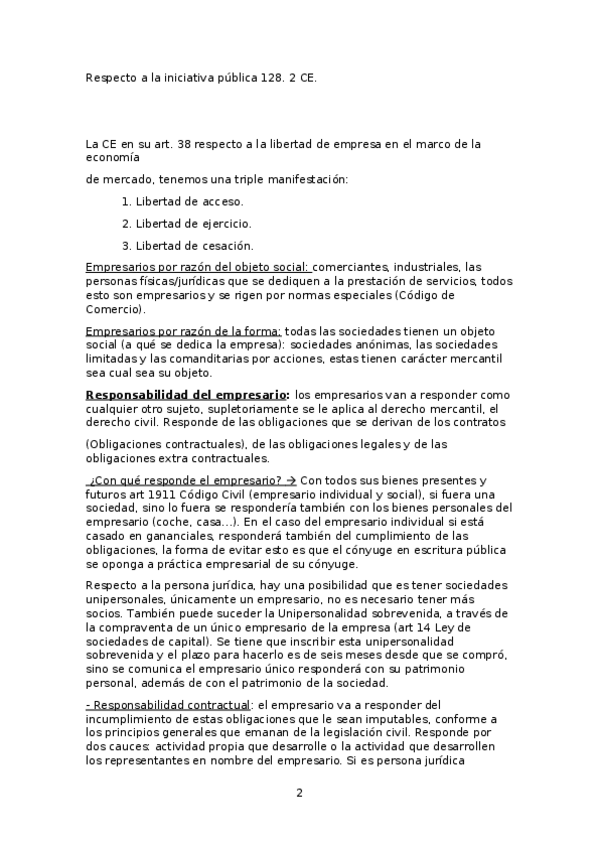 Respecto a la iniciativa pública 128. 2 CE.

La CE en su art. 38 respecto a la libertad de empresa en el marco de la economía

de mercado, tenemos una triple manifestación:

1. Libertad de acceso.

2. Libertad de ejercicio.

3. Libertad de cesación.

Empresarios por razón del objeto social: comerciantes, industriales, las personas físicas/jurídicas que se dediquen a la prestación de servicios, todos esto son empresarios y se rigen por normas especiales (Código de Comercio).

Empresarios por razón de la forma: todas las sociedades tienen un objeto social (a qué se dedica la empresa): sociedades anónimas, las sociedades limitadas y las comanditarias por acciones, estas tienen carácter mercantil sea cual sea su objeto.

Responsabilidad del empresario: los empresarios van a responder como cualquier otro sujeto, supletoriamente se le aplica al derecho mercantil, el derecho civil. Responde de las obligaciones que se derivan de los contratos

(Obligaciones contractuales), de las obligaciones legales y de las obligaciones extra contractuales.

¿Con qué responde el empresario? → Con todos sus bienes presentes y futuros art 1911 Código Civil (empresario individual y social), si fuera una sociedad, sino lo fuera se respondería también con los bienes personales del empresario (coche, casa…). En el caso del empresario individual si está casado en gananciales, responderá también del cumplimiento de las obligaciones, la forma de evitar esto es que el cónyuge en escritura pública se oponga a práctica empresarial de su cónyuge.

Respecto a la persona jurídica, hay una posibilidad que es tener sociedades unipersonales, únicamente un empresario, no es necesario tener más socios. También puede suceder la Unipersonalidad sobrevenida, a través de la compraventa de un único empresario de la empresa (art 14 Ley de sociedades de capital). Se tiene que inscribir esta unipersonalidad sobrevenida y el plazo para hacerlo es de seis meses desde que se compró, sino se comunica el empresario único responderá con su patrimonio personal, además de con el patrimonio de la sociedad.

- Responsabilidad contractual: el empresario va a responder del incumplimiento de estas obligaciones que le sean imputables, conforme a los principios generales que emanan de la legislación civil. Responde por dos cauces: actividad propia que desarrolle o la actividad que desarrollen los representantes en nombre del empresario. Si es persona jurídica

2